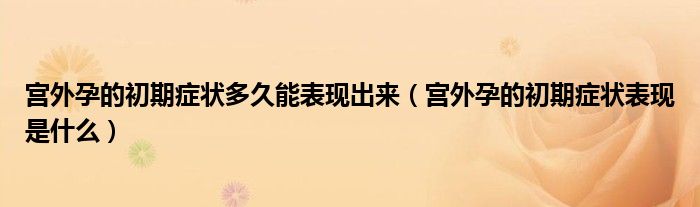 宫外孕的初期症状多久能表现出来（宫外孕的初期症状表现是什么）